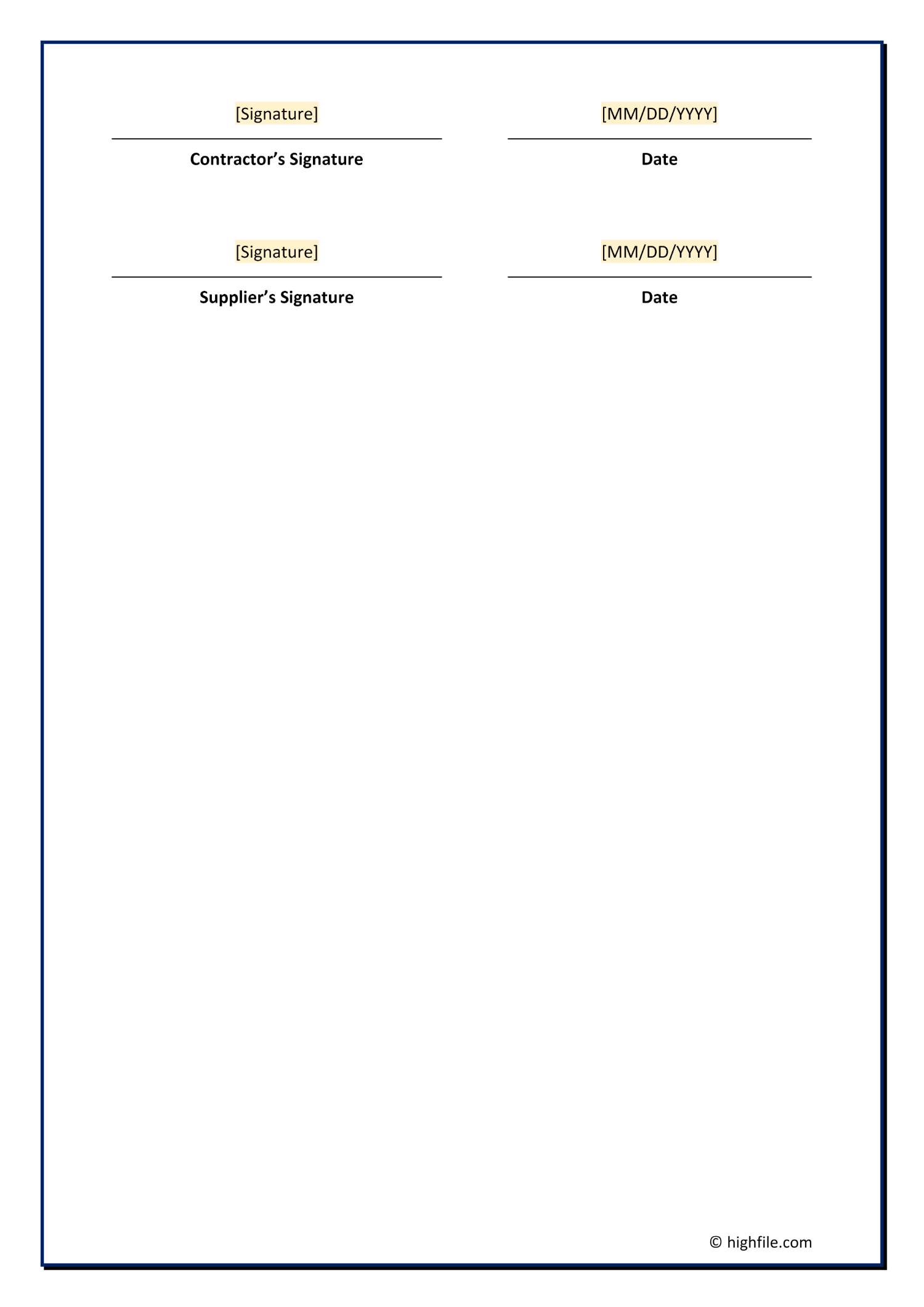 [Signature]

Contractor’s Signature

[MM/DD/YYYY]

Date

[Signature]

Supplier’s Signature

[MM/DD/YYYY]

Date

© highfile.com